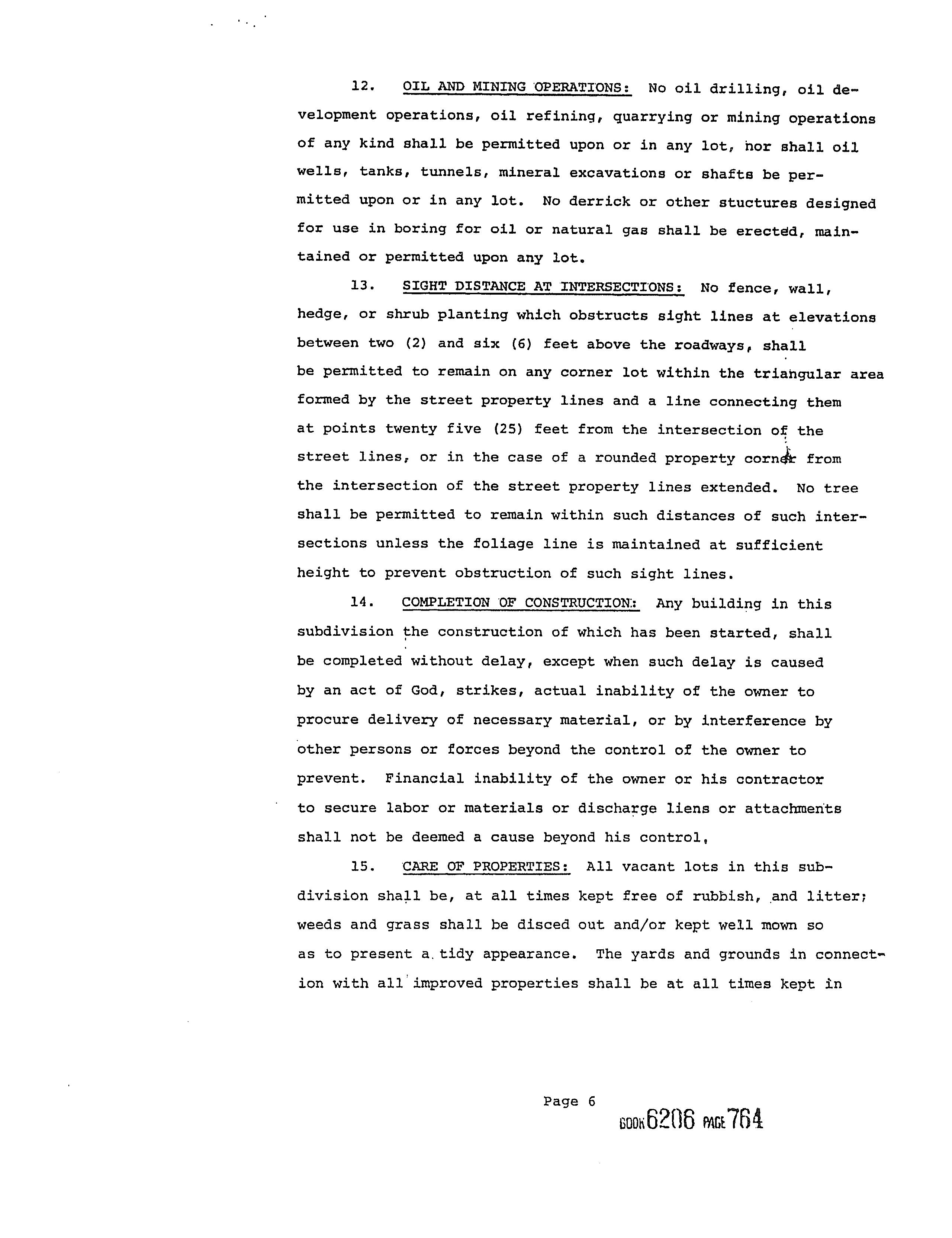 12. OIL AND MINING OPERATIONS: No oil drilling, oil development operations, oil refining, quarrying or mining operations of any kind shall be permitted upon or in any lot, nor shall oil wells, tanks, tunnels, mineral excavations or shafts be permitted upon or in any lot. No derrick or other stuctures designed for use in boring for oil or natural gas shall be erected, maintained or permitted upon any lot.

13. SIGHT DISTANCE AT INTERSECTIONS: No fence, wall, hedge, or shrub planting which obstructs sight lines at elevations between two (2) and six (6) feet above the roadways, shall be permitted to remain on any corner lot within the triangular area formed by the street property lines and a line connecting them at points twenty five (25) feet from the intersection of the street lines, or in the case of a rounded property corner from the intersection of the street property lines extended. No tree shall be permitted to remain within such distances of such intersections unless the foliage line is maintained at sufficient height to prevent obstruction of such sight lines.

14. COMPLETION OF CONSTRUCTION: Any building in this subdivision the construction of which has been started, shall be completed without delay, except when such delay is caused by an act of God, strikes, actual inability of the owner to procure delivery of necessary material, or by interference by other persons or forces beyond the control of the owner to prevent. Financial inability of the owner or his contractor to secure labor or materials or discharge liens or attachments shall not be deemed a cause beyond his control,

15. CARE OF PROPERTIES: All vacant lots in this subdivision shall be, at all times kept free of rubbish, and litter; weeds and grass shall be disced out and/or kept well mown so as to present a tidy appearance. The yards and grounds in connection with all improved properties shall be at all times kept in

Page 6

BOOK 6206 PAGE 764